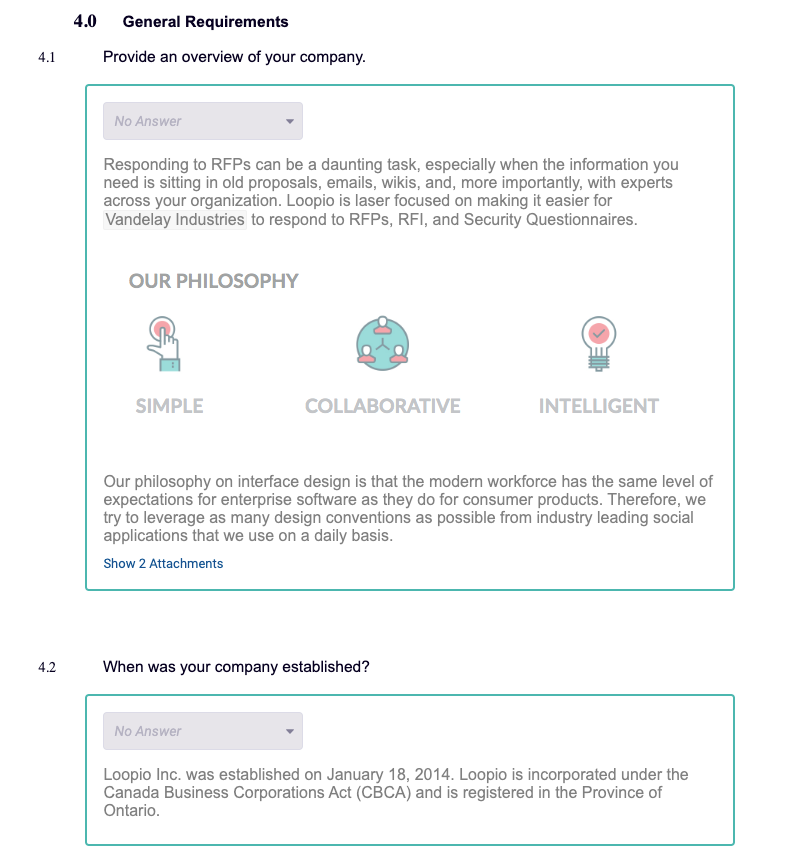 4.0 General Requirements

4.1 Provide an overview of your company.

No Answer

Responding to RFPs can be a daunting task, especially when the information you need is sitting in old proposals, emails, wikis, and, more importantly, with experts across your organization. Loopio is laser focused on making it easier for Vandelay Industries to respond to RFPs, RFI, and Security Questionnaires.

OUR PHILOSOPHY

SIMPLE

COLLABORATIVE

INTELLIGENT

Our philosophy on interface design is that the modern workforce has the same level of expectations for enterprise software as they do for consumer products. Therefore, we try to leverage as many design conventions as possible from industry leading social applications that we use on a daily basis.

Show 2 Attachments

4.2 When was your company established?

No Answer

Loopio Inc. was established on January 18, 2014. Loopio is incorporated under the Canada Business Corporations Act (CBCA) and is registered in the Province of Ontario.